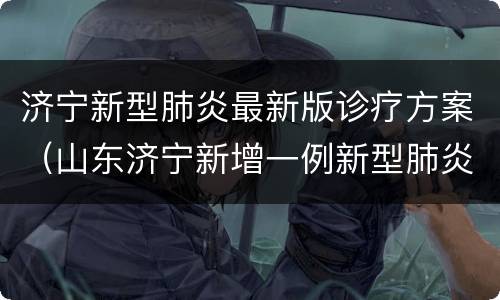 济宁新型肺炎最新版诊疗方案（山东济宁新增一例新型肺炎